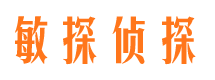 敏探侦探